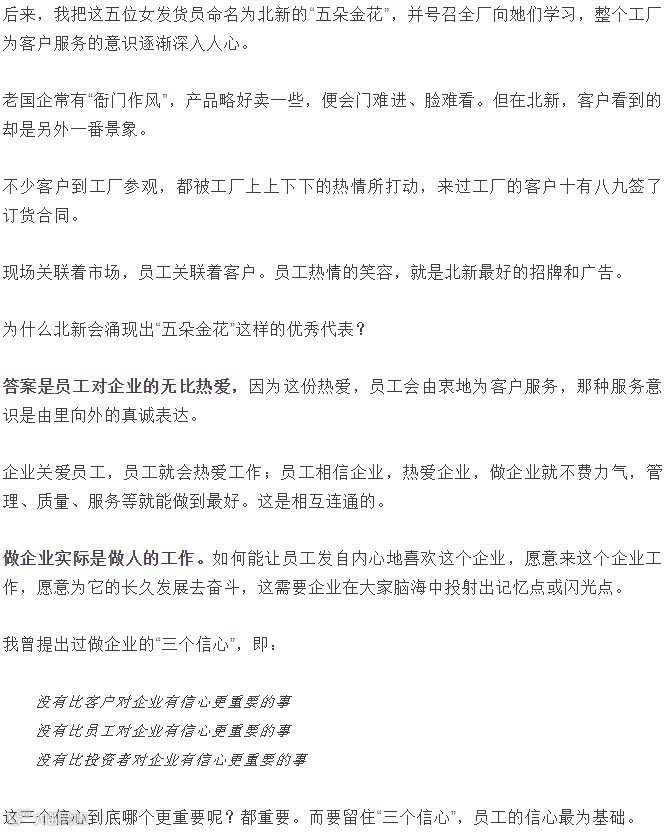 后来，我把这五位女发货员命名为北新的“五朵金花”，并号召全厂向她们学习，整个工厂为客户服务的意识逐渐深入人心。

老国企常有“衙门作风”，产品略好卖一些，便会门难进、脸难看。但在北新，客户看到的却是另外一番景象。

不少客户到工厂参观，都被工厂上上下下的热情所打动，来过工厂的客户十有八九签了订货合同。

现场关联着市场，员工关联着客户。员工热情的笑容，就是北新最好的招牌和广告。

为什么北新会涌现出“五朵金花”这样的优秀代表？

答案是员工对企业的无比热爱，因为这份热爱，员工会由衷地为客户服务，那种服务意识是由里向外的真诚表达。

企业关爱员工，员工就会热爱工作；员工相信企业，热爱企业，做企业就不费力气，管理、质量、服务等就能做到最好。这是相互连通的。

做企业实际是做人的工作。如何能让员工发自内心地喜欢这个企业，愿意来这个企业工作，愿意为它的长久发展去奋斗，这需要企业在大家脑海中投射出记忆点或闪光点。

我曾提出过做企业的“三个信心”，即：

没有比客户对企业有信心更重要的事
没有比员工对企业有信心更重要的事
没有比投资者对企业有信心更重要的事

这三个信心到底哪个更重要呢？都重要。而要留住“三个信心”，员工的信心最为基础。